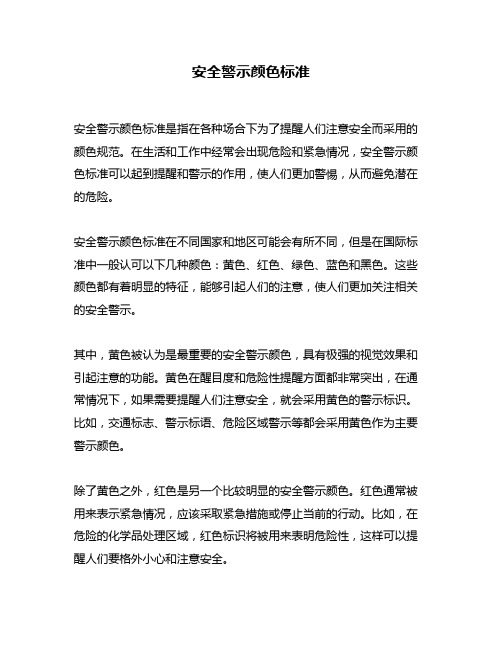 安全警示颜色标准

安全警示颜色标准是指在各种场合下为了提醒人们注意安全而采用的颜色规范。在生活和工作中经常会出现危险和紧急情况，安全警示颜色标准可以起到提醒和警示的作用，使人们更加警惕，从而避免潜在的危险。

安全警示颜色标准在不同国家和地区可能会有所不同，但是在国际标准中一般认可以下几种颜色：黄色、红色、绿色、蓝色和黑色。这些颜色都有着明显的特征，能够引起人们的注意，使人们更加关注相关的安全警示。

其中，黄色被认为是最重要的安全警示颜色，具有极强的视觉效果和引起注意的功能。黄色在醒目度和危险性提醒方面都非常突出，在通常情况下，如果需要提醒人们注意安全，就会采用黄色的警示标识。比如，交通标志、警示标语、危险区域警示等都会采用黄色作为主要警示颜色。

除了黄色之外，红色是另一个比较明显的安全警示颜色。红色通常被用来表示紧急情况，应该采取紧急措施或停止当前的行动。比如，在危险的化学品处理区域，红色标识将被用来表明危险性，这样可以提醒人们要格外小心和注意安全。